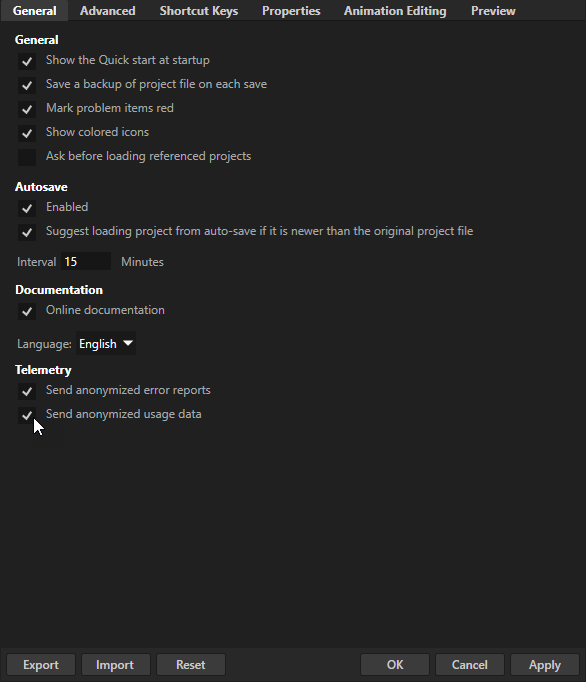 General Advanced Shortcut Keys Properties Animation Editing Preview

General
Show the Quick start at startup
Save a backup of project file on each save
Mark problem items red
Show colored icons
Ask before loading referenced projects

Autosave
Enabled
Suggest loading project from auto-save if it is newer than the original project file

Interval 15 Minutes

Documentation
Online documentation

Language: English

Telemetry
Send anonymized error reports
Send anonymized usage data

Export Import Reset OK Cancel Apply